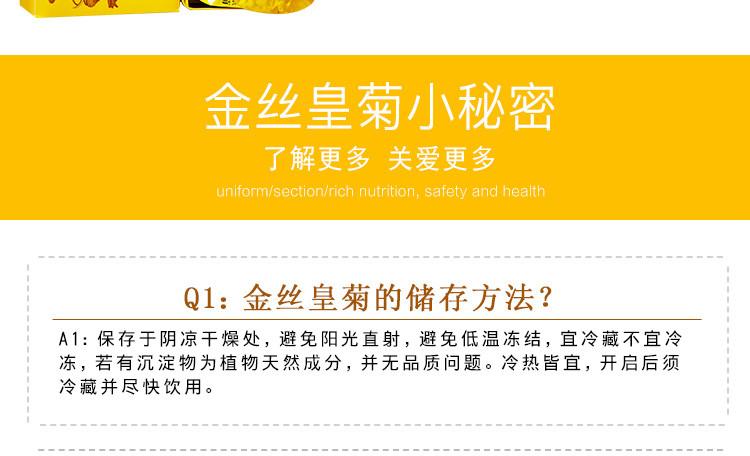 金丝皇菊小秘密

了解更多 关爱更多

uniform/section/rich nutrition, safety and health

Q1：金丝皇菊的储存方法？

A1：保存于阴凉干燥处，避免阳光直射，避免低温冻结，宜冷藏不宜冷冻，若有沉淀物为植物天然成分，并无品质问题。冷热皆宜，开启后须冷藏并尽快饮用。